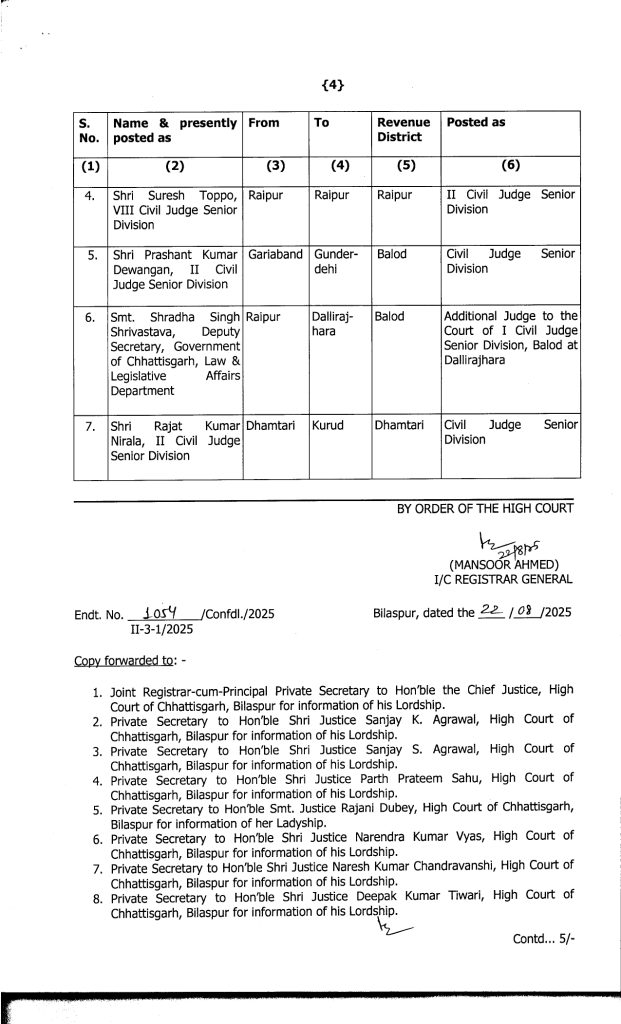 {4}

| S. No. | Name & presently posted as | From | To | Revenue District | Posted as |
|---|---|---|---|---|---|
| (1) | (2) | (3) | (4) | (5) | (6) |
| 4. | Shri Suresh Toppo, VIII Civil Judge Senior Division | Raipur | Raipur | Raipur | II Civil Judge Senior Division |
| 5. | Shri Prashant Kumar Dewangan, II Civil Judge Senior Division | Gariaband | Gunderdehi | Balod | Civil Judge Senior Division |
| 6. | Smt. Shradha Singh Shrivastava, Deputy Secretary, Government of Chhattisgarh, Law & Legislative Affairs Department | Raipur | Dallirajhara | Balod | Additional Judge to the Court of I Civil Judge Senior Division, Balod at Dallirajhara |
| 7. | Shri Rajat Kumar Nirala, II Civil Judge Senior Division | Dhamtari | Kurud | Dhamtari | Civil Judge Senior Division |

BY ORDER OF THE HIGH COURT

22/8/25
(MANSOOR AHMED)
I/C REGISTRAR GENERAL

Endt. No. 1054 /Confdl./2025
II-3-1/2025

Bilaspur, dated the 22 / 08 /2025

Copy forwarded to: -

1. Joint Registrar-cum-Principal Private Secretary to Hon'ble the Chief Justice, High Court of Chhattisgarh, Bilaspur for information of his Lordship.
2. Private Secretary to Hon'ble Shri Justice Sanjay K. Agrawal, High Court of Chhattisgarh, Bilaspur for information of his Lordship.
3. Private Secretary to Hon'ble Shri Justice Sanjay S. Agrawal, High Court of Chhattisgarh, Bilaspur for information of his Lordship.
4. Private Secretary to Hon'ble Shri Justice Parth Prateem Sahu, High Court of Chhattisgarh, Bilaspur for information of his Lordship.
5. Private Secretary to Hon'ble Smt. Justice Rajani Dubey, High Court of Chhattisgarh, Bilaspur for information of her Ladyship.
6. Private Secretary to Hon'ble Shri Justice Narendra Kumar Vyas, High Court of Chhattisgarh, Bilaspur for information of his Lordship.
7. Private Secretary to Hon'ble Shri Justice Naresh Kumar Chandravanshi, High Court of Chhattisgarh, Bilaspur for information of his Lordship.
8. Private Secretary to Hon'ble Shri Justice Deepak Kumar Tiwari, High Court of Chhattisgarh, Bilaspur for information of his Lordship.

Contd... 5/-